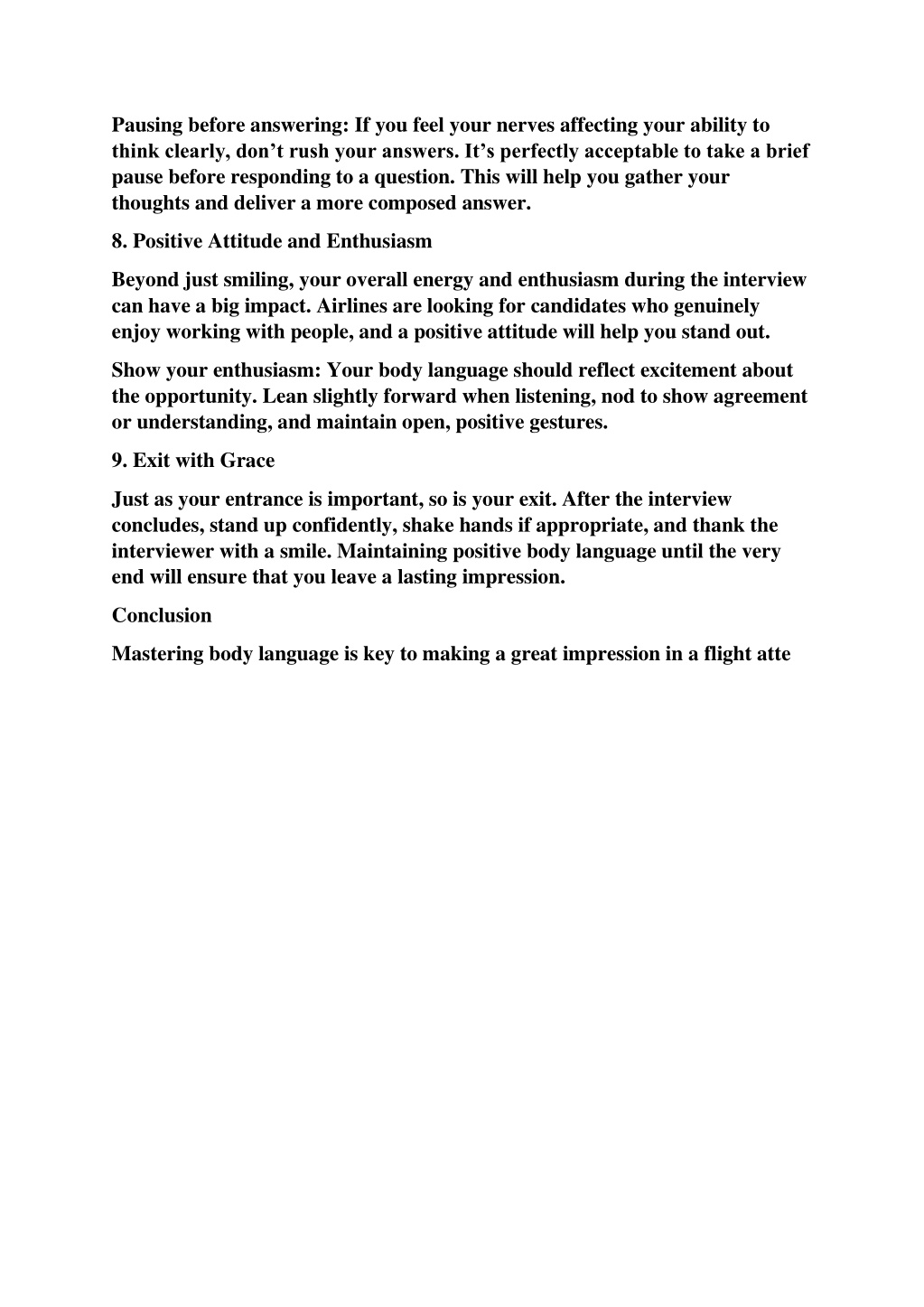 Pausing before answering: If you feel your nerves affecting your ability to think clearly, don’t rush your answers. It’s perfectly acceptable to take a brief pause before responding to a question. This will help you gather your thoughts and deliver a more composed answer.

8. Positive Attitude and Enthusiasm

Beyond just smiling, your overall energy and enthusiasm during the interview can have a big impact. Airlines are looking for candidates who genuinely enjoy working with people, and a positive attitude will help you stand out.

Show your enthusiasm: Your body language should reflect excitement about the opportunity. Lean slightly forward when listening, nod to show agreement or understanding, and maintain open, positive gestures.

9. Exit with Grace

Just as your entrance is important, so is your exit. After the interview concludes, stand up confidently, shake hands if appropriate, and thank the interviewer with a smile. Maintaining positive body language until the very end will ensure that you leave a lasting impression.

Conclusion

Mastering body language is key to making a great impression in a flight atte